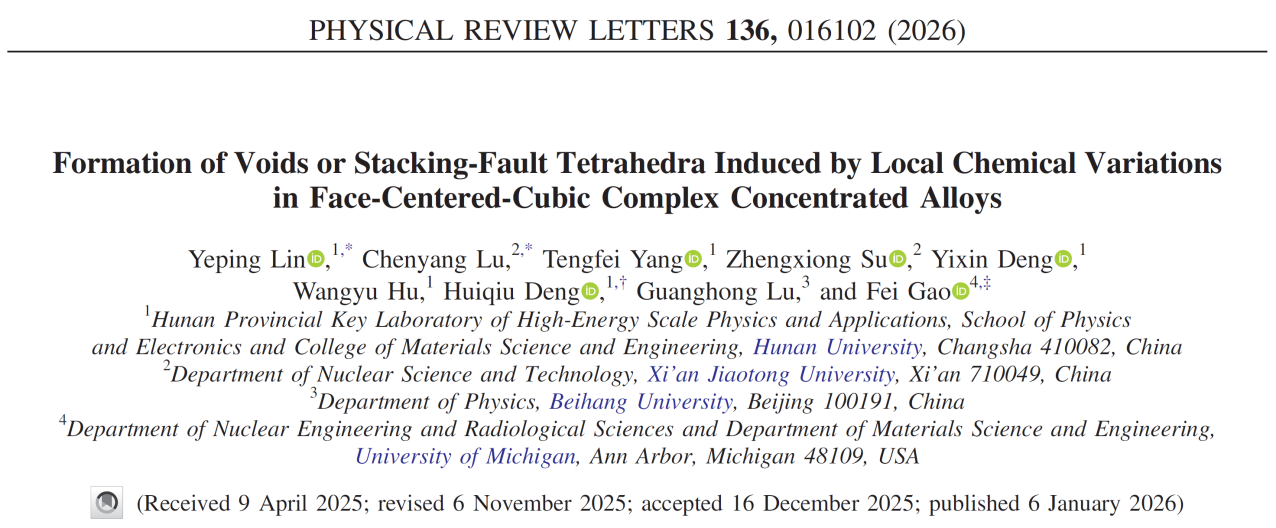 PHYSICAL REVIEW LETTERS 136, 016102 (2026)

Formation of Voids or Stacking-Fault Tetrahedra Induced by Local Chemical Variations in Face-Centered-Cubic Complex Concentrated Alloys

Yeping Lin,$^{1,*}$ Chenyang Lu,$^{2,*}$ Tengfei Yang,$^{1}$ Zhengxiong Su,$^{2}$ Yixin Deng,$^{1}$ Wangyu Hu,$^{1}$ Huiqiu Deng,$^{1,\dagger}$ Guanghong Lu,$^{3}$ and Fei Gao$^{4,\ddagger}$

$^{1}$Hunan Provincial Key Laboratory of High-Energy Scale Physics and Applications, School of Physics and Electronics and College of Materials Science and Engineering, Hunan University, Changsha 410082, China
$^{2}$Department of Nuclear Science and Technology, Xi'an Jiaotong University, Xi'an 710049, China
$^{3}$Department of Physics, Beihang University, Beijing 100191, China
$^{4}$Department of Nuclear Engineering and Radiological Sciences and Department of Materials Science and Engineering, University of Michigan, Ann Arbor, Michigan 48109, USA

(Received 9 April 2025; revised 6 November 2025; accepted 16 December 2025; published 6 January 2026)